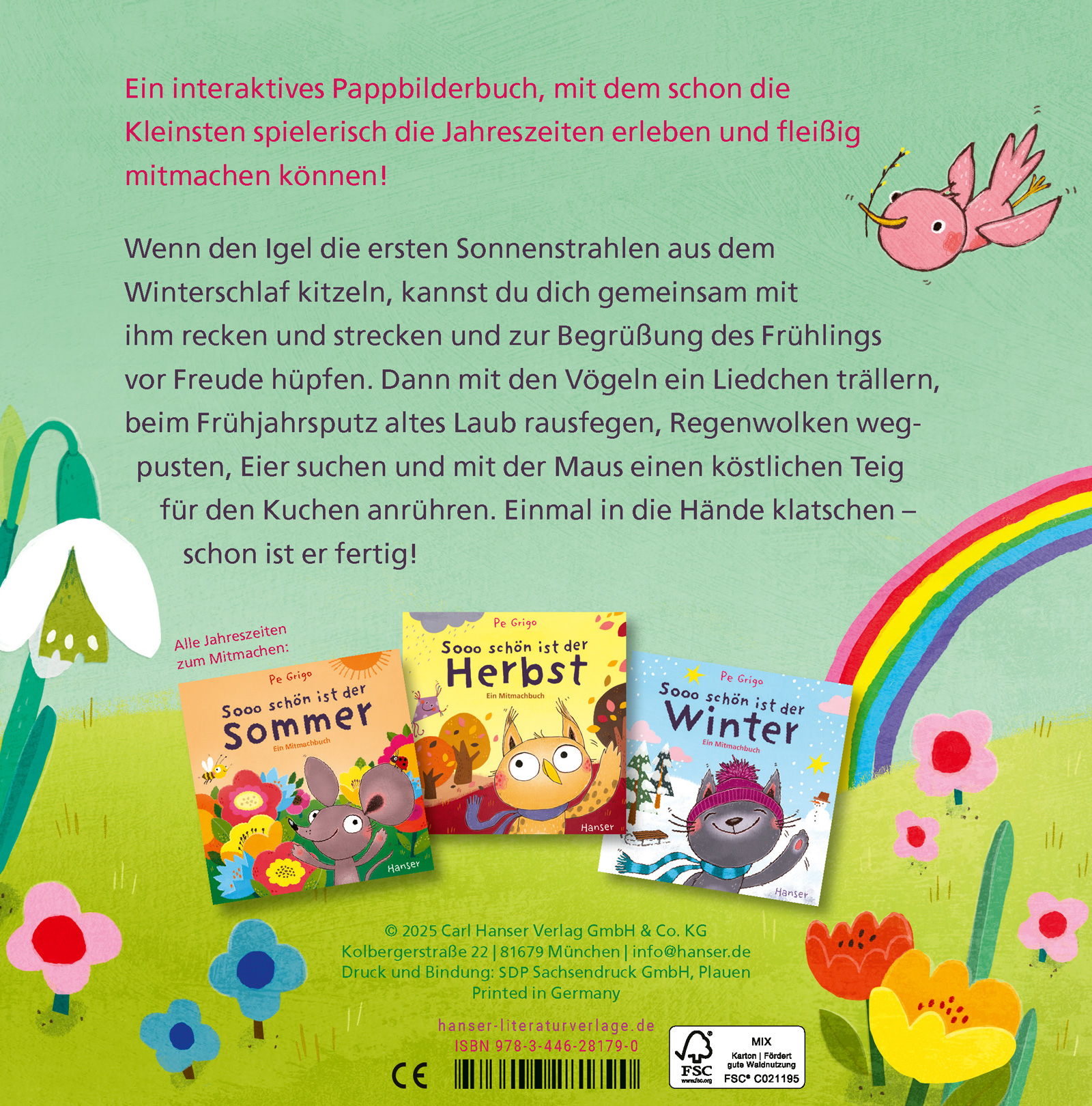 Ein interaktives Pappbilderbuch, mit dem schon die Kleinsten spielerisch die Jahreszeiten erleben und fleißig mitmachen können!

Wenn den Igel die ersten Sonnenstrahlen aus dem Winterschlaf kitzeln, kannst du dich gemeinsam mit ihm recken und strecken und zur Begrüßung des Frühlings vor Freude hüpfen. Dann mit den Vögeln ein Liedchen trällern, beim Frühjahrsputz altes Laub rausfegen, Regenwolken wegpusten, Eier suchen und mit der Maus einen köstlichen Teig für den Kuchen anrühren. Einmal in die Hände klatschen – schon ist er fertig!

Alle Jahreszeiten zum Mitmachen:

Pe Grigo
Sooo schön ist der Sommer
Ein Mitmachbuch
Hanser

Pe Grigo
Sooo schön ist der Herbst
Ein Mitmachbuch
Hanser

Pe Grigo
Sooo schön ist der Winter
Ein Mitmachbuch
Hanser

© 2025 Carl Hanser Verlag GmbH & Co. KG
Kolbergerstraße 22 | 81679 München | info@hanser.de
Druck und Bindung: SDP Sachsendruck GmbH, Plauen
Printed in Germany

hanser-literaturverlage.de
ISBN 978-3-446-28179-0

CE

FSC www.fsc.org
MIX
Karton | Fördert gute Waldnutzung
FSC® C021195